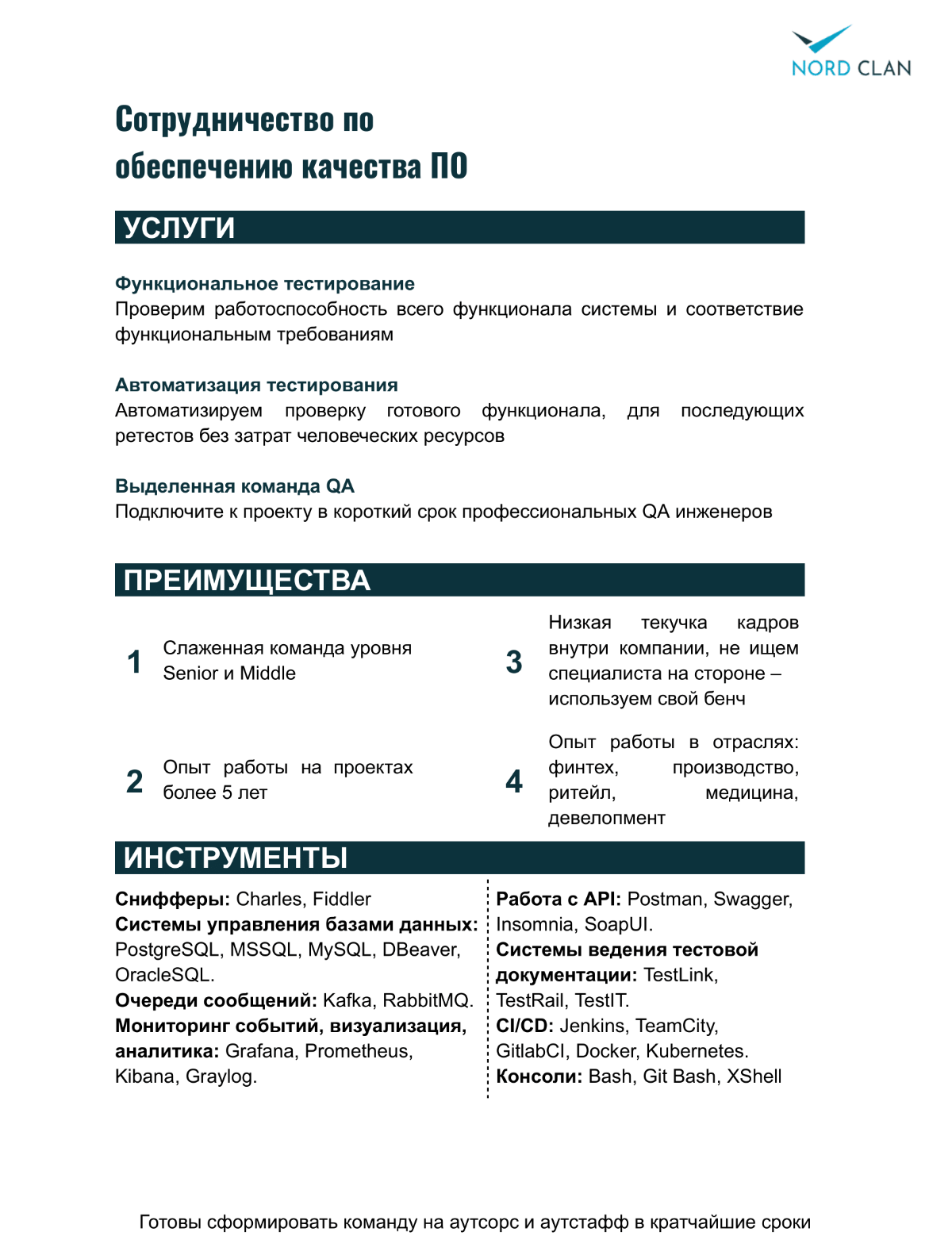 NORD CLAN

Сотрудничество по обеспечению качества ПО

УСЛУГИ

Функциональное тестирование
Проверим работоспособность всего функционала системы и соответствие функциональным требованиям

Автоматизация тестирования
Автоматизируем проверку готового функционала, для последующих ретестов без затрат человеческих ресурсов

Выделенная команда QA
Подключите к проекту в короткий срок профессиональных QA инженеров

ПРЕИМУЩЕСТВА

1 Слаженная команда уровня Senior и Middle

2 Опыт работы на проектах более 5 лет

3 Низкая текучка кадров внутри компании, не ищем специалиста на стороне – используем свой бенч

4 Опыт работы в отраслях: финтех, производство, ритейл, медицина, девелопмент

ИНСТРУМЕНТЫ

Снифферы: Charles, Fiddler
Системы управления базами данных: PostgreSQL, MSSQL, MySQL, DBeaver, OracleSQL.
Очереди сообщений: Kafka, RabbitMQ.
Мониторинг событий, визуализация, аналитика: Grafana, Prometheus, Kibana, Graylog.

Работа с API: Postman, Swagger, Insomnia, SoapUI.
Системы ведения тестовой документации: TestLink, TestRail, TestIT.
CI/CD: Jenkins, TeamCity, GitlabCI, Docker, Kubernetes.
Консоли: Bash, Git Bash, XShell

Готовы сформировать команду на аутсорс и аутстафф в кратчайшие сроки